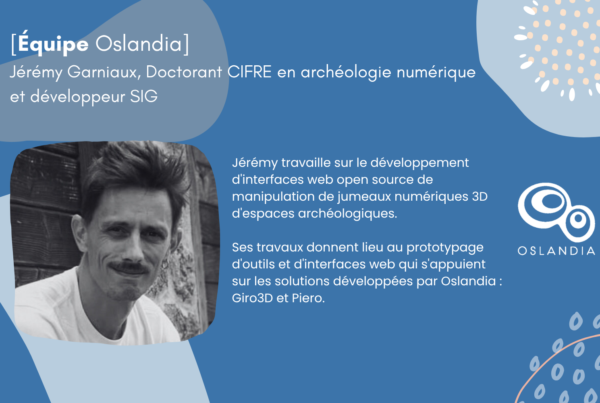 [Équipe Oslandia]
Jérémy Garniaux, Doctorant CIFRE en archéologie numérique et développeur SIG

Jérémy travaille sur le développement d'interfaces web open source de manipulation de jumeaux numériques 3D d'espaces archéologiques.

Ses travaux donnent lieu au prototypage d'outils et d'interfaces web qui s'appuient sur les solutions développées par Oslandia : Giro3D et Piero.

OSLANDIA